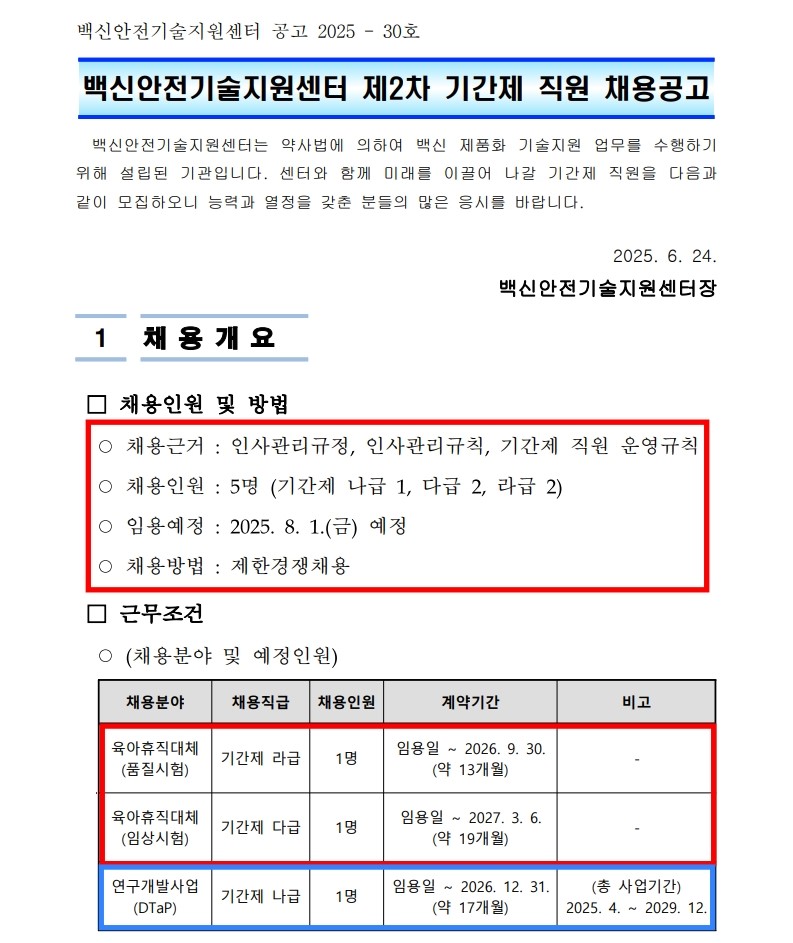 백신안전기술지원센터 공고 2025 - 30호

백신안전기술지원센터 제2차 기간제 직원 채용공고

백신안전기술지원센터는 약사법에 의하여 백신 제품화 기술지원 업무를 수행하기 위해 설립된 기관입니다. 센터와 함께 미래를 이끌어 나갈 기간제 직원을 다음과 같이 모집하오니 능력과 열정을 갖춘 분들의 많은 응시를 바랍니다.

2025. 6. 24.

백신안전기술지원센터장

1 채 용 개 요

□ 채용인원 및 방법

○ 채용근거 : 인사관리규정, 인사관리규칙, 기간제 직원 운영규칙

○ 채용인원 : 5명 (기간제 나급 1, 다급 2, 라급 2)

○ 임용예정 : 2025. 8. 1.(금) 예정

○ 채용방법 : 제한경쟁채용

□ 근무조건

○ (채용분야 및 예정인원)

| 채용분야 | 채용직급 | 채용인원 | 계약기간 | 비고 |
|---|---|---|---|---|
| 육아휴직대체 (품질시험) | 기간제 라급 | 1명 | 임용일 ~ 2026. 9. 30. (약 13개월) | - |
| 육아휴직대체 (임상시험) | 기간제 다급 | 1명 | 임용일 ~ 2027. 3. 6. (약 19개월) | - |
| 연구개발사업 (DTaP) | 기간제 나급 | 1명 | 임용일 ~ 2026. 12. 31. (약 17개월) | (총 사업기간) 2025. 4. ~ 2029. 12. |